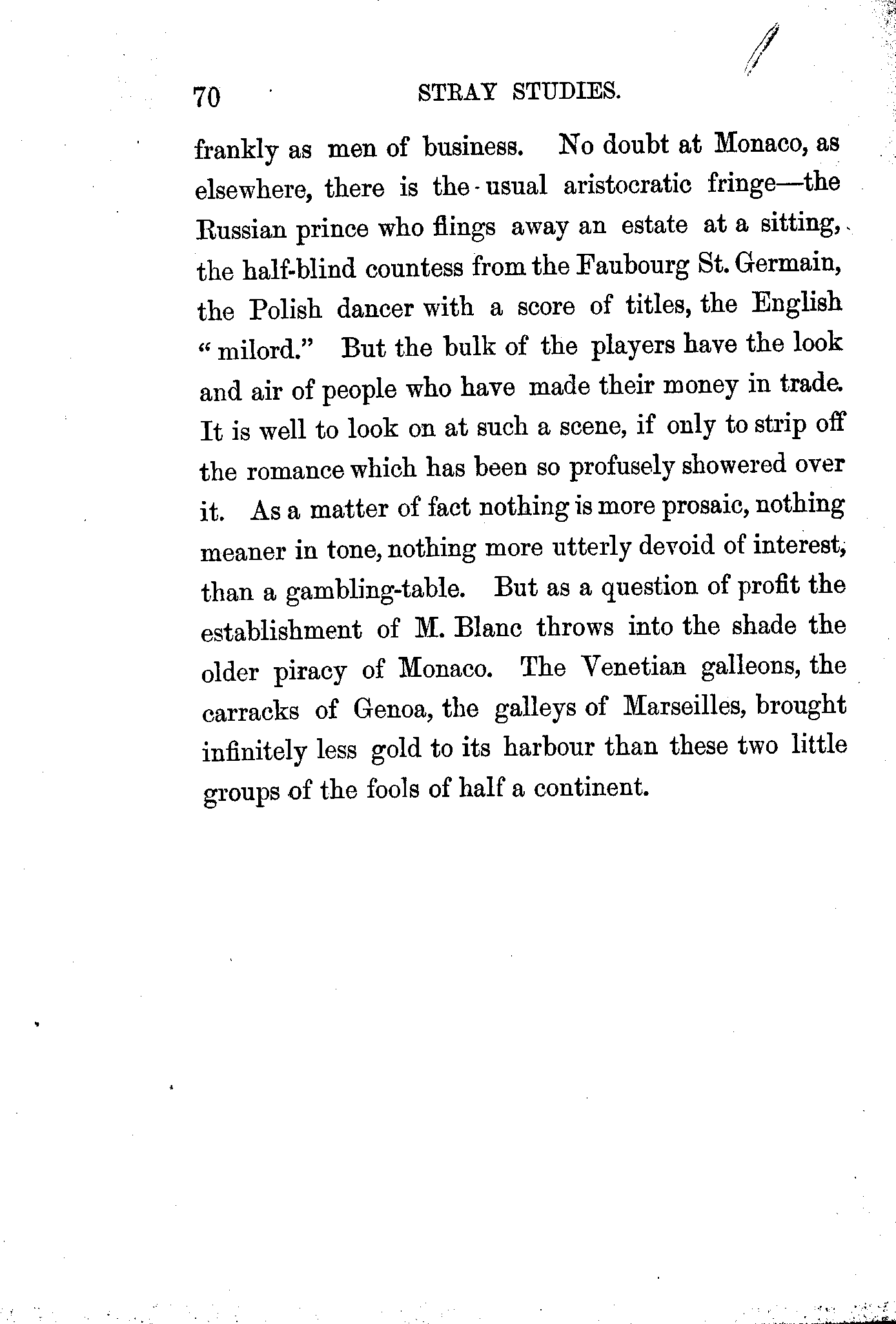 70 STRAY STUDIES.

frankly as men of business. No doubt at Monaco, as elsewhere, there is the usual aristocratic fringe—the Russian prince who flings away an estate at a sitting, the half-blind countess from the Faubourg St. Germain, the Polish dancer with a score of titles, the English "milord." But the bulk of the players have the look and air of people who have made their money in trade. It is well to look on at such a scene, if only to strip off the romance which has been so profusely showered over it. As a matter of fact nothing is more prosaic, nothing meaner in tone, nothing more utterly devoid of interest, than a gambling-table. But as a question of profit the establishment of M. Blanc throws into the shade the older piracy of Monaco. The Venetian galleons, the carracks of Genoa, the galleys of Marseilles, brought infinitely less gold to its harbour than these two little groups of the fools of half a continent.